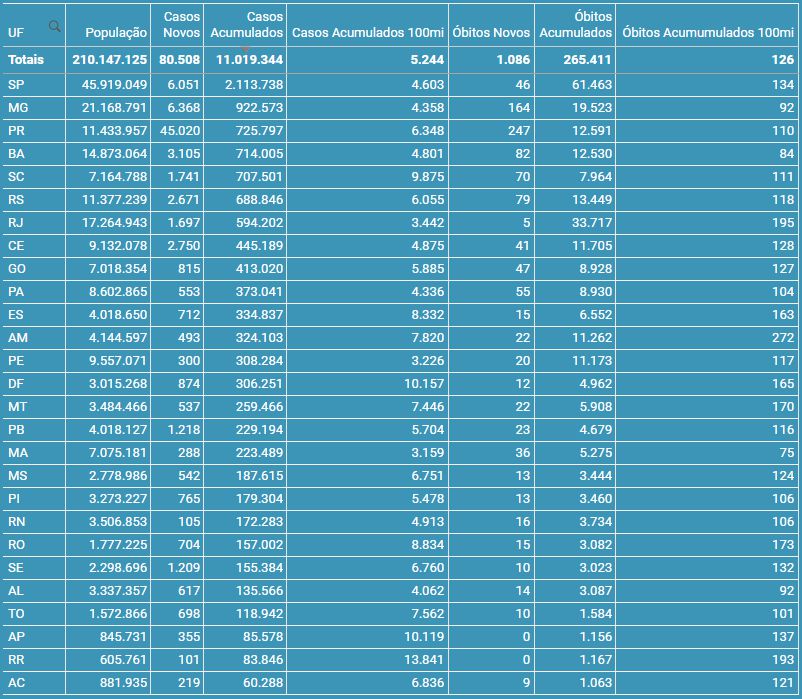 | UF | População | Casos Novos | Casos Acumulados | Casos Acumulados 100mi | Óbitos Novos | Óbitos Acumulados | Óbitos Acumumulados 100mi |
|---|---|---|---|---|---|---|---|
| Totais | 210.147.125 | 80.508 | 11.019.344 | 5.244 | 1.086 | 265.411 | 126 |
| SP | 45.919.049 | 6.051 | 2.113.738 | 4.603 | 46 | 61.463 | 134 |
| MG | 21.168.791 | 6.368 | 922.573 | 4.358 | 164 | 19.523 | 92 |
| PR | 11.433.957 | 45.020 | 725.797 | 6.348 | 247 | 12.591 | 110 |
| BA | 14.873.064 | 3.105 | 714.005 | 4.801 | 82 | 12.530 | 84 |
| SC | 7.164.788 | 1.741 | 707.501 | 9.875 | 70 | 7.964 | 111 |
| RS | 11.377.239 | 2.671 | 688.846 | 6.055 | 79 | 13.449 | 118 |
| RJ | 17.264.943 | 1.697 | 594.202 | 3.442 | 5 | 33.717 | 195 |
| CE | 9.132.078 | 2.750 | 445.189 | 4.875 | 41 | 11.705 | 128 |
| GO | 7.018.354 | 815 | 413.020 | 5.885 | 47 | 8.928 | 127 |
| PA | 8.602.865 | 553 | 373.041 | 4.336 | 55 | 8.930 | 104 |
| ES | 4.018.650 | 712 | 334.837 | 8.332 | 15 | 6.552 | 163 |
| AM | 4.144.597 | 493 | 324.103 | 7.820 | 22 | 11.262 | 272 |
| PE | 9.557.071 | 300 | 308.284 | 3.226 | 20 | 11.173 | 117 |
| DF | 3.015.268 | 874 | 306.251 | 10.157 | 12 | 4.962 | 165 |
| MT | 3.484.466 | 537 | 259.466 | 7.446 | 22 | 5.908 | 170 |
| PB | 4.018.127 | 1.218 | 229.194 | 5.704 | 23 | 4.679 | 116 |
| MA | 7.075.181 | 288 | 223.489 | 3.159 | 36 | 5.275 | 75 |
| MS | 2.778.986 | 542 | 187.615 | 6.751 | 13 | 3.444 | 124 |
| PI | 3.273.227 | 765 | 179.304 | 5.478 | 13 | 3.460 | 106 |
| RN | 3.506.853 | 105 | 172.283 | 4.913 | 16 | 3.734 | 106 |
| RO | 1.777.225 | 704 | 157.002 | 8.834 | 15 | 3.082 | 173 |
| SE | 2.298.696 | 1.209 | 155.384 | 6.760 | 10 | 3.023 | 132 |
| AL | 3.337.357 | 617 | 135.566 | 4.062 | 14 | 3.087 | 92 |
| TO | 1.572.866 | 698 | 118.942 | 7.562 | 10 | 1.584 | 101 |
| AP | 845.731 | 355 | 85.578 | 10.119 | 0 | 1.156 | 137 |
| RR | 605.761 | 101 | 83.846 | 13.841 | 0 | 1.167 | 193 |
| AC | 881.935 | 219 | 60.288 | 6.836 | 9 | 1.063 | 121 |